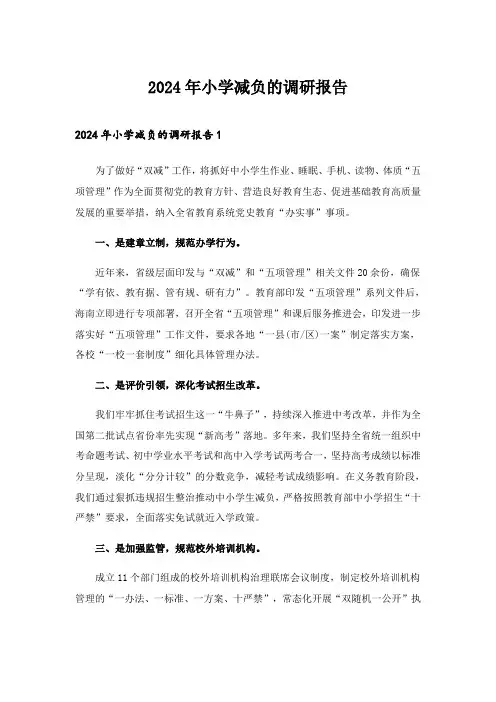 2024年小学减负的调研报告

2024年小学减负的调研报告1

为了做好“双减”工作，将抓好中小学生作业、睡眠、手机、读物、体质“五项管理”作为全面贯彻党的教育方针、营造良好教育生态、促进基础教育高质量发展的重要举措，纳入全省教育系统党史教育“办实事”事项。

一、是建章立制，规范办学行为。

近年来，省级层面印发与“双减”和“五项管理”相关文件20余份，确保“学有依、教有据、管有规、研有力”。教育部印发“五项管理”系列文件后，海南立即进行专项部署，召开全省“五项管理”和课后服务推进会，印发进一步落实好“五项管理”工作文件，要求各地“一县(市/区)一案”制定落实方案，各校“一校一套制度”细化具体管理办法。

二、是评价引领，深化考试招生改革。

我们牢牢抓住考试招生这一“牛鼻子”，持续深入推进中考改革，并作为全国第二批试点省份率先实现“新高考”落地。多年来，我们坚持全省统一组织中考命题考试、初中学业水平考试和高中入学考试两考合一，坚持高考成绩以标准分呈现，淡化“分分计较”的分数竞争，减轻考试成绩影响。在义务教育阶段，我们通过狠抓违规招生整治推动中小学生减负，严格按照教育部中小学招生“十严禁”要求，全面落实免试就近入学政策。

三、是加强监管，规范校外培训机构。

成立11个部门组成的校外培训机构治理联席会议制度，制定校外培训机构管理的“一办法、一标准、一方案、十严禁”，常态化开展“双随机一公开”执